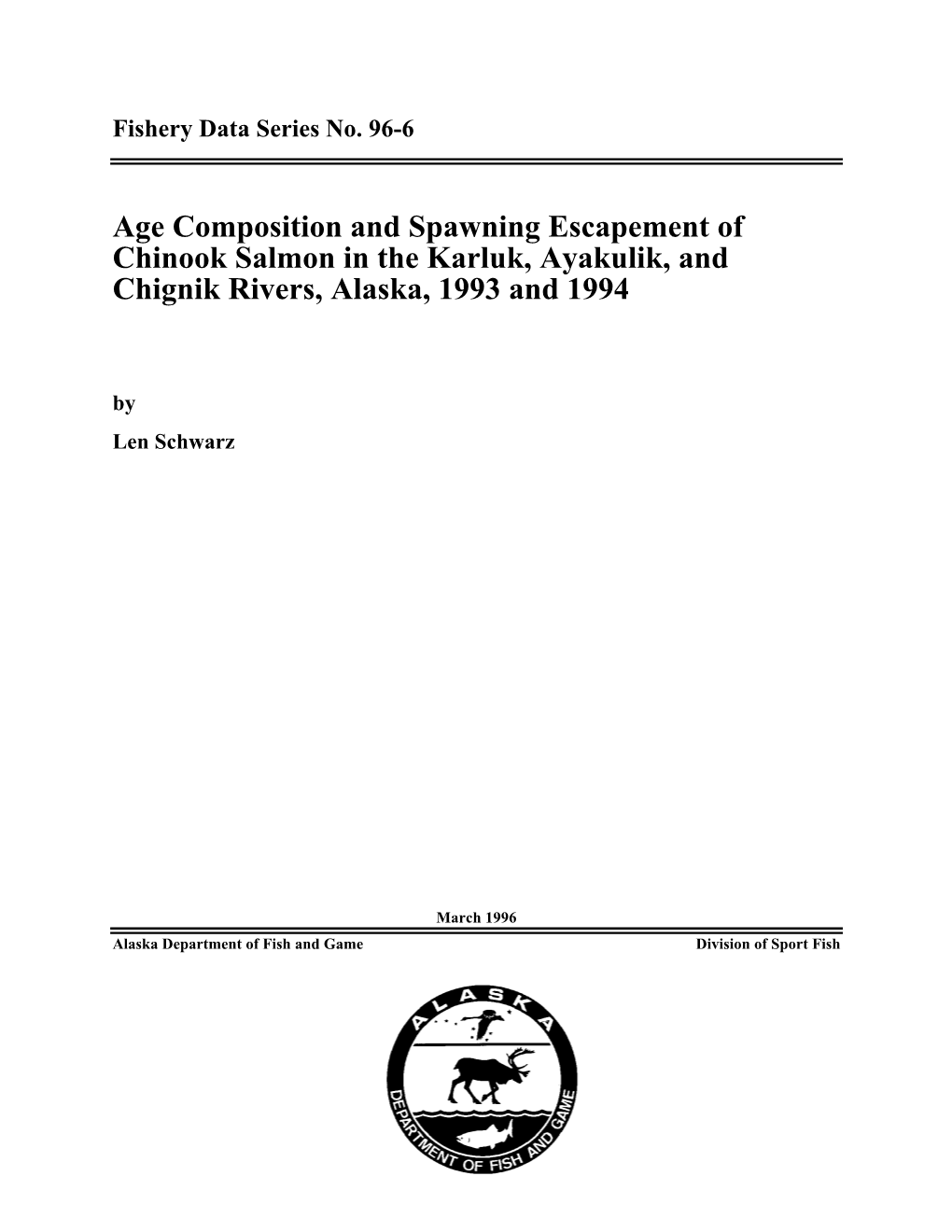 Fishery Data Series No. 96-6

Age Composition and Spawning Escapement of Chinook Salmon in the Karluk, Ayakulik, and Chignik Rivers, Alaska, 1993 and 1994

by

Len Schwarz

March 1996

Alaska Department of Fish and Game

Division of Sport Fish

ALASKA

DEPARTMENT OF FISH AND GAME